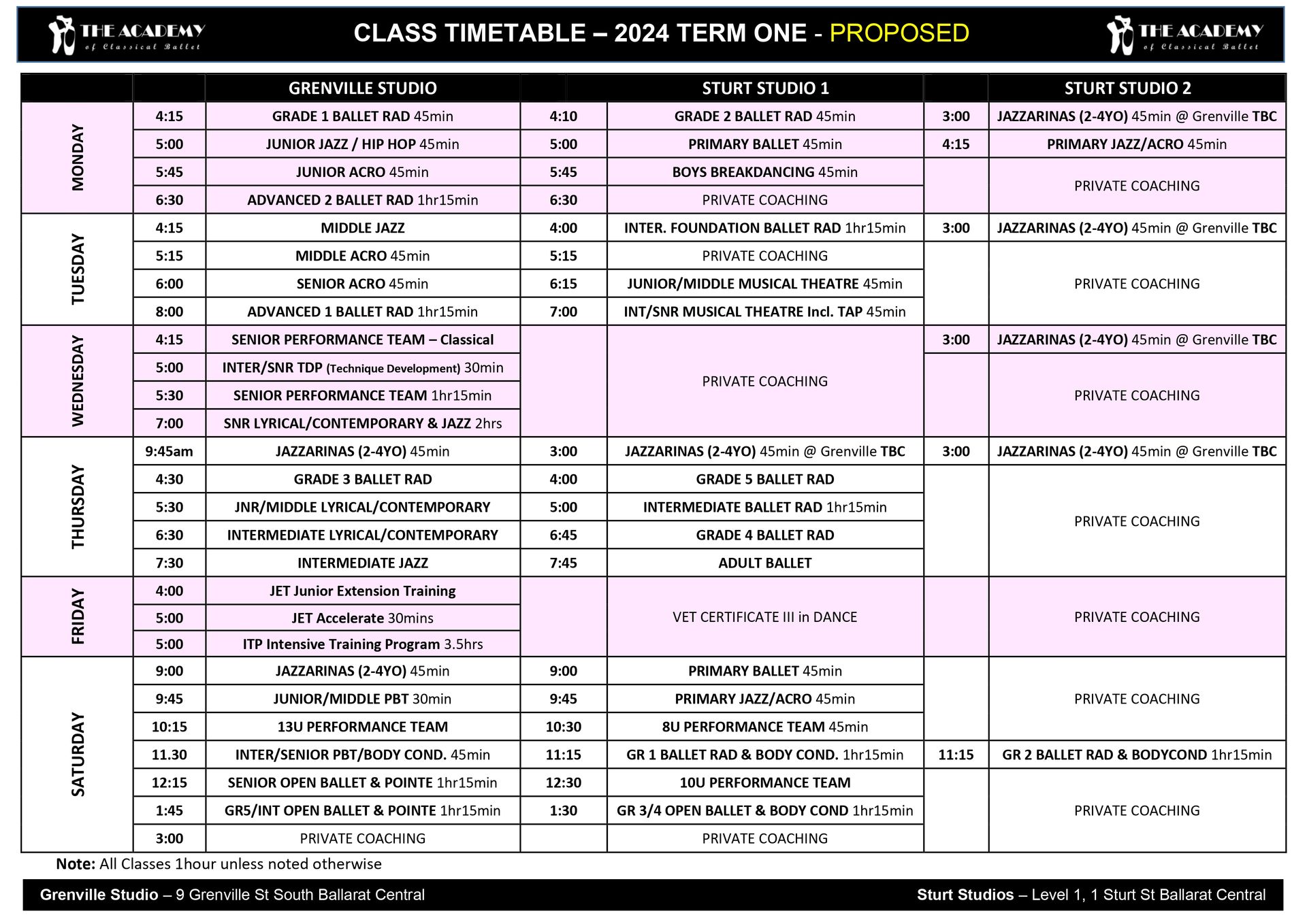 THE ACADEMY of Classical Ballet

CLASS TIMETABLE – 2024 TERM ONE - PROPOSED

THE ACADEMY of Classical Ballet

| | | GRENVILLE STUDIO | | STURT STUDIO 1 | | STURT STUDIO 2 |
|---|---|---|---|---|---|---|
| MONDAY | 4:15 | GRADE 1 BALLET RAD 45min | 4:10 | GRADE 2 BALLET RAD 45min | 3:00 | JAZZARINAS (2-4YO) 45min @ Grenville TBC |
| | 5:00 | JUNIOR JAZZ / HIP HOP 45min | 5:00 | PRIMARY BALLET 45min | 4:15 | PRIMARY JAZZ/ACRO 45min |
| | 5:45 | JUNIOR ACRO 45min | 5:45 | BOYS BREAKDANCING 45min | | PRIVATE COACHING |
| | 6:30 | ADVANCED 2 BALLET RAD 1hr15min | 6:30 | PRIVATE COACHING | | |
| TUESDAY | 4:15 | MIDDLE JAZZ | 4:00 | INTER. FOUNDATION BALLET RAD 1hr15min | 3:00 | JAZZARINAS (2-4YO) 45min @ Grenville TBC |
| | 5:15 | MIDDLE ACRO 45min | 5:15 | PRIVATE COACHING | | PRIVATE COACHING |
| | 6:00 | SENIOR ACRO 45min | 6:15 | JUNIOR/MIDDLE MUSICAL THEATRE 45min | | |
| | 8:00 | ADVANCED 1 BALLET RAD 1hr15min | 7:00 | INT/SNR MUSICAL THEATRE Incl. TAP 45min | | |
| WEDNESDAY | 4:15 | SENIOR PERFORMANCE TEAM – Classical | | PRIVATE COACHING | 3:00 | JAZZARINAS (2-4YO) 45min @ Grenville TBC |
| | 5:00 | INTER/SNR TDP (Technique Development) 30min | | | | PRIVATE COACHING |
| | 5:30 | SENIOR PERFORMANCE TEAM 1hr15min | | | | |
| | 7:00 | SNR LYRICAL/CONTEMPORARY & JAZZ 2hrs | | | | |
| THURSDAY | 9:45am | JAZZARINAS (2-4YO) 45min | 3:00 | JAZZARINAS (2-4YO) 45min @ Grenville TBC | 3:00 | JAZZARINAS (2-4YO) 45min @ Grenville TBC |
| | 4:30 | GRADE 3 BALLET RAD | 4:00 | GRADE 5 BALLET RAD | | PRIVATE COACHING |
| | 5:30 | JNR/MIDDLE LYRICAL/CONTEMPORARY | 5:00 | INTERMEDIATE BALLET RAD 1hr15min | | |
| | 6:30 | INTERMEDIATE LYRICAL/CONTEMPORARY | 6:45 | GRADE 4 BALLET RAD | | |
| | 7:30 | INTERMEDIATE JAZZ | 7:45 | ADULT BALLET | | |
| FRIDAY | 4:00 | JET Junior Extension Training | | VET CERTIFICATE III in DANCE | | PRIVATE COACHING |
| | 5:00 | JET Accelerate 30mins | | | | |
| | 5:00 | ITP Intensive Training Program 3.5hrs | | | | |
| SATURDAY | 9:00 | JAZZARINAS (2-4YO) 45min | 9:00 | PRIMARY BALLET 45min | | PRIVATE COACHING |
| | 9:45 | JUNIOR/MIDDLE PBT 30min | 9:45 | PRIMARY JAZZ/ACRO 45min | | |
| | 10:15 | 13U PERFORMANCE TEAM | 10:30 | 8U PERFORMANCE TEAM 45min | | |
| | 11.30 | INTER/SENIOR PBT/BODY COND. 45min | 11:15 | GR 1 BALLET RAD & BODY COND. 1hr15min | 11:15 | GR 2 BALLET RAD & BODYCOND 1hr15min |
| | 12:15 | SENIOR OPEN BALLET & POINTE 1hr15min | 12:30 | 10U PERFORMANCE TEAM | | PRIVATE COACHING |
| | 1:45 | GR5/INT OPEN BALLET & POINTE 1hr15min | 1:30 | GR 3/4 OPEN BALLET & BODY COND 1hr15min | | |
| | 3:00 | PRIVATE COACHING | | PRIVATE COACHING | | |

Note: All Classes 1hour unless noted otherwise

Grenville Studio – 9 Grenville St South Ballarat Central

Sturt Studios – Level 1, 1 Sturt St Ballarat Central